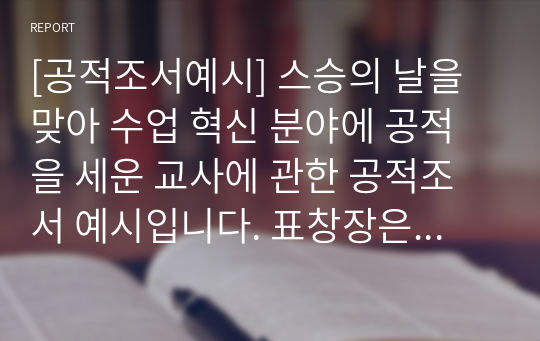 REPORT

[공적조서예시] 스승의 날을 맞아 수업 혁신 분야에 공적을 세운 교사에 관한 공적조서 예시입니다. 표창장은...